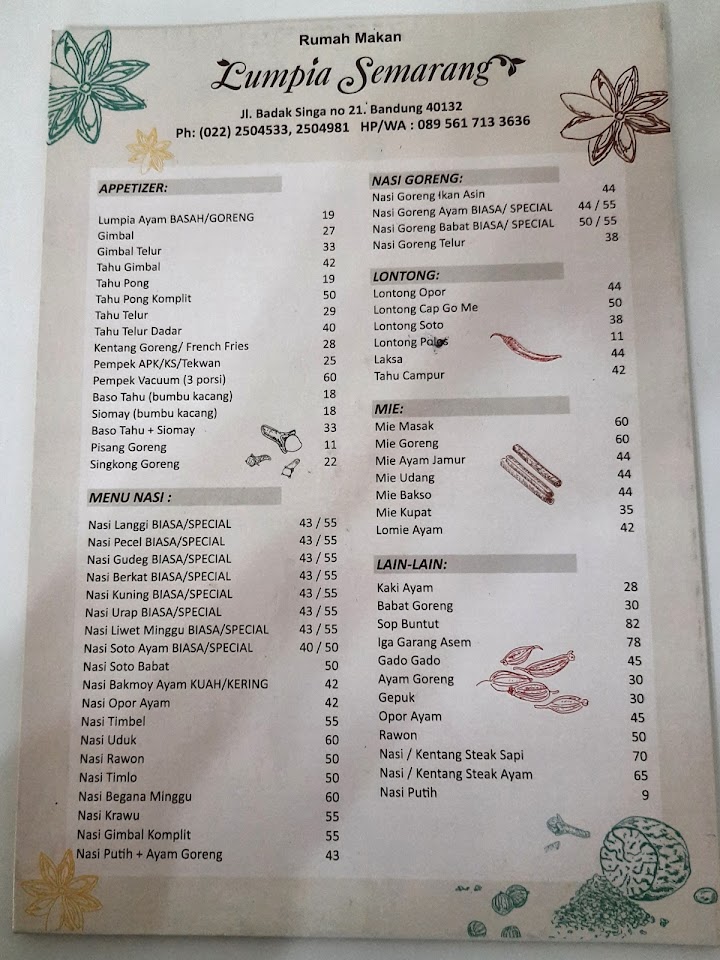 Rumah Makan

Lumpia Semarang

Jl. Badak Singa no 21. Bandung 40132

Ph: (022) 2504533, 2504981 HP/WA : 089 561 713 3636

APPETIZER:

| | |
|---|---|
| Lumpia Ayam BASAH/GORENG | 19 |
| Gimbal | 27 |
| Gimbal Telur | 33 |
| Tahu Gimbal | 42 |
| Tahu Pong | 19 |
| Tahu Pong Komplit | 50 |
| Tahu Telur | 29 |
| Tahu Telur Dadar | 40 |
| Kentang Goreng/ French Fries | 28 |
| Pempek APK/KS/Tekwan | 25 |
| Pempek Vacuum (3 porsi) | 60 |
| Baso Tahu (bumbu kacang) | 18 |
| Siomay (bumbu kacang) | 18 |
| Baso Tahu + Siomay | 33 |
| Pisang Goreng | 11 |
| Singkong Goreng | 22 |

MENU NASI :

| | |
|---|---|
| Nasi Langgi BIASA/SPECIAL | 43 / 55 |
| Nasi Pecel BIASA/SPECIAL | 43 / 55 |
| Nasi Gudeg BIASA/SPECIAL | 43 / 55 |
| Nasi Berkat BIASA/SPECIAL | 43 / 55 |
| Nasi Kuning BIASA/SPECIAL | 43 / 55 |
| Nasi Urap BIASA/SPECIAL | 43 / 55 |
| Nasi Liwet Minggu BIASA/SPECIAL | 43 / 55 |
| Nasi Soto Ayam BIASA/SPECIAL | 40 / 50 |
| Nasi Soto Babat | 50 |
| Nasi Bakmoy Ayam KUAH/KERING | 42 |
| Nasi Opor Ayam | 42 |
| Nasi Timbel | 55 |
| Nasi Uduk | 60 |
| Nasi Rawon | 50 |
| Nasi Timlo | 50 |
| Nasi Begana Minggu | 60 |
| Nasi Krawu | 55 |
| Nasi Gimbal Komplit | 55 |
| Nasi Putih + Ayam Goreng | 43 |

NASI GORENG:

| | |
|---|---|
| Nasi Goreng Ikan Asin | 44 |
| Nasi Goreng Ayam BIASA/ SPECIAL | 44 / 55 |
| Nasi Goreng Babat BIASA/ SPECIAL | 50 / 55 |
| Nasi Goreng Telur | 38 |

LONTONG:

| | |
|---|---|
| Lontong Opor | 44 |
| Lontong Cap Go Me | 50 |
| Lontong Soto | 38 |
| Lontong Polos | 11 |
| Laksa | 44 |
| Tahu Campur | 42 |

MIE:

| | |
|---|---|
| Mie Masak | 60 |
| Mie Goreng | 60 |
| Mie Ayam Jamur | 44 |
| Mie Udang | 44 |
| Mie Bakso | 44 |
| Mie Kupat | 35 |
| Lomie Ayam | 42 |

LAIN-LAIN:

| | |
|---|---|
| Kaki Ayam | 28 |
| Babat Goreng | 30 |
| Sop Buntut | 82 |
| Iga Garang Asem | 78 |
| Gado Gado | 45 |
| Ayam Goreng | 30 |
| Gepuk | 30 |
| Opor Ayam | 45 |
| Rawon | 50 |
| Nasi / Kentang Steak Sapi | 70 |
| Nasi / Kentang Steak Ayam | 65 |
| Nasi Putih | 9 |